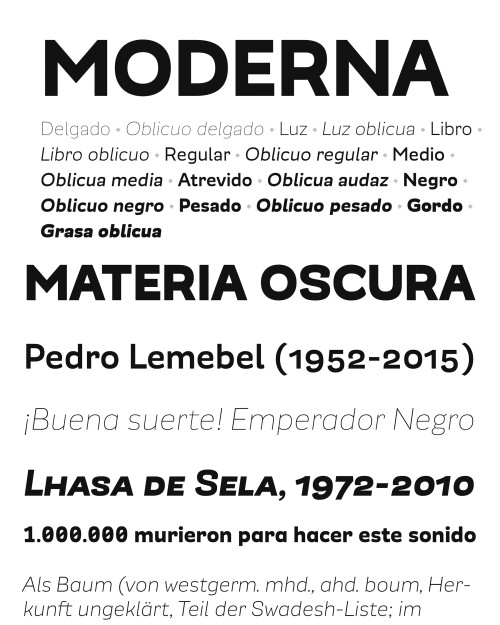 MODERNA

Delgado • Oblicuo delgado • Luz • Luz oblicua • Libro • Libro oblicuo • Regular • Oblicuo regular • Medio • Oblicua media • Atrevido • Oblicua audaz • Negro • Oblicuo negro • Pesado • Oblicuo pesado • Gordo • Grasa oblicua

MATERIA OSCURA

Pedro Lemebel (1952-2015)

¡Buena suerte! Emperador Negro

LHASA DE SELA, 1972-2010

1.000.000 murieron para hacer este sonido

Als Baum (von westgerm. mhd., ahd. boum, Herkunft ungeklärt, Teil der Swadesh-Liste; im